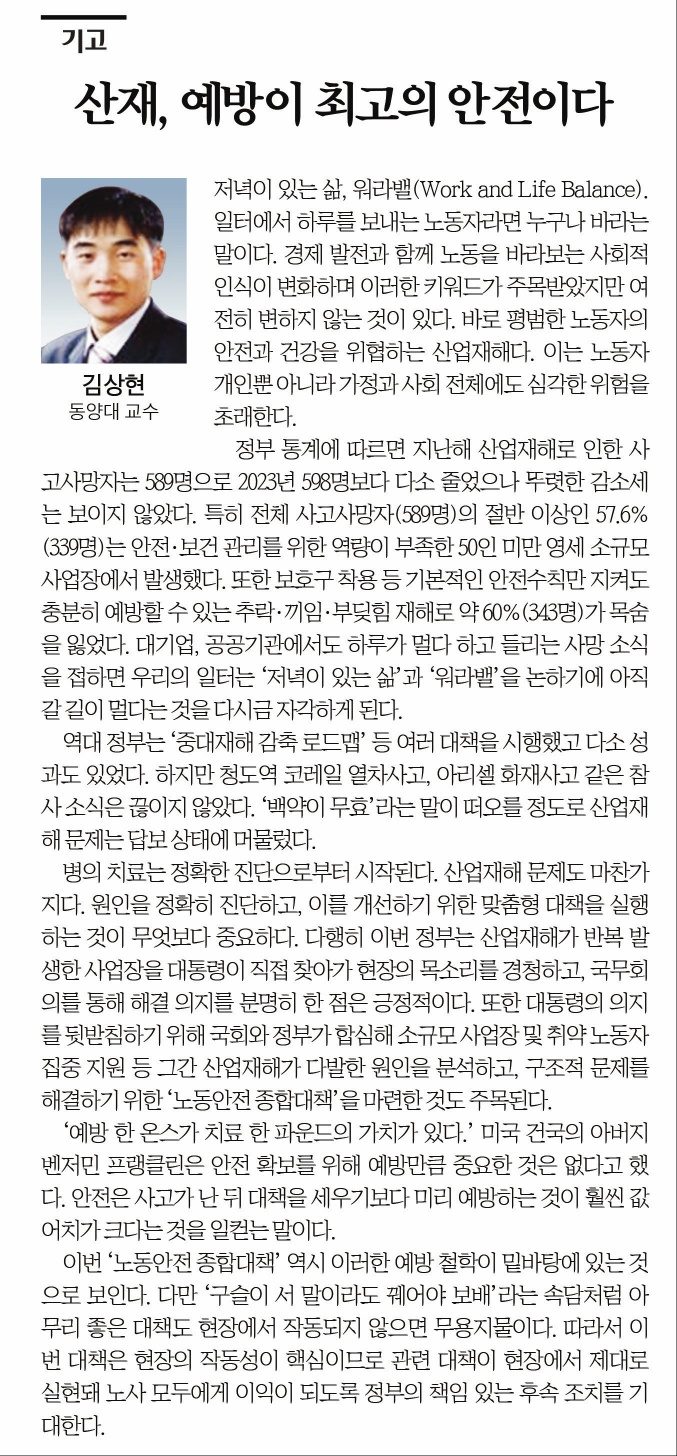 기고

산재, 예방이 최고의 안전이다

김상현
동양대 교수

저녁이 있는 삶, 워라밸(Work and Life Balance). 일터에서 하루를 보내는 노동자라면 누구나 바라는 말이다. 경제 발전과 함께 노동을 바라보는 사회적 인식이 변화하며 이러한 키워드가 주목받았지만 여전히 변하지 않는 것이 있다. 바로 평범한 노동자의 안전과 건강을 위협하는 산업재해다. 이는 노동자 개인뿐 아니라 가정과 사회 전체에도 심각한 위험을 초래한다.

정부 통계에 따르면 지난해 산업재해로 인한 사고사망자는 589명으로 2023년 598명보다 다소 줄었으나 뚜렷한 감소세는 보이지 않았다. 특히 전체 사고사망자(589명)의 절반 이상인 57.6%(339명)는 안전·보건 관리를 위한 역량이 부족한 50인 미만 영세 소규모 사업장에서 발생했다. 또한 보호구 착용 등 기본적인 안전수칙만 지켜도 충분히 예방할 수 있는 추락·끼임·부딪힘 재해로 약 60%(343명)가 목숨을 잃었다. 대기업, 공공기관에서도 하루가 멀다 하고 들리는 사망 소식을 접하면 우리의 일터는 '저녁이 있는 삶'과 '워라밸'을 논하기에 아직 갈 길이 멀다는 것을 다시금 자각하게 된다.

역대 정부는 '중대재해 감축 로드맵' 등 여러 대책을 시행했고 다소 성과도 있었다. 하지만 청도역 코레일 열차사고, 아리셀 화재사고 같은 참사 소식은 끊이지 않았다. '백약이 무효'라는 말이 떠오를 정도로 산업재해 문제는 답보 상태에 머물렀다.

병의 치료는 정확한 진단으로부터 시작된다. 산업재해 문제도 마찬가지다. 원인을 정확히 진단하고, 이를 개선하기 위한 맞춤형 대책을 실행하는 것이 무엇보다 중요하다. 다행히 이번 정부는 산업재해가 반복 발생한 사업장을 대통령이 직접 찾아가 현장의 목소리를 경청하고, 국무회의를 통해 해결 의지를 분명히 한 점은 긍정적이다. 또한 대통령의 의지를 뒷받침하기 위해 국회와 정부가 합심해 소규모 사업장 및 취약 노동자 집중 지원 등 그간 산업재해가 다발한 원인을 분석하고, 구조적 문제를 해결하기 위한 '노동안전 종합대책'을 마련한 것도 주목된다.

'예방 한 온스가 치료 한 파운드의 가치가 있다.' 미국 건국의 아버지 벤저민 프랭클린은 안전 확보를 위해 예방만큼 중요한 것은 없다고 했다. 안전은 사고가 난 뒤 대책을 세우기보다 미리 예방하는 것이 훨씬 값어치가 크다는 것을 일컫는 말이다.

이번 '노동안전 종합대책' 역시 이러한 예방 철학이 밑바탕에 있는 것으로 보인다. 다만 '구슬이 서 말이라도 꿰어야 보배'라는 속담처럼 아무리 좋은 대책도 현장에서 작동되지 않으면 무용지물이다. 따라서 이번 대책은 현장의 작동성이 핵심이므로 관련 대책이 현장에서 제대로 실현돼 노사 모두에게 이익이 되도록 정부의 책임 있는 후속 조치를 기대한다.